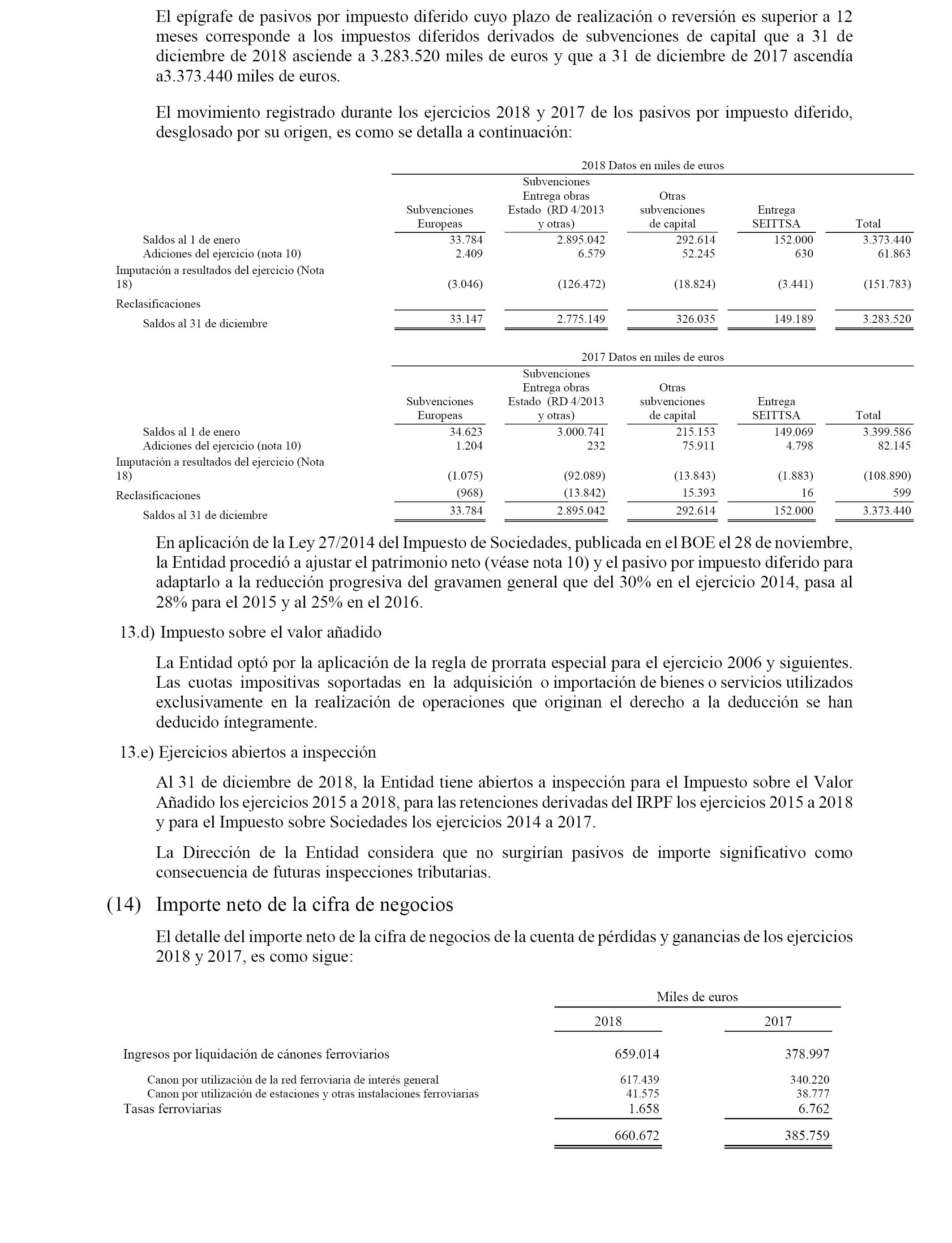 El epígrafe de pasivos por impuesto diferido cuyo plazo de realización o reversión es superior a 12 meses corresponde a los impuestos diferidos derivados de subvenciones de capital que a 31 de diciembre de 2018 asciende a 3.283.520 miles de euros y que a 31 de diciembre de 2017 ascendía a3.373.440 miles de euros.

El movimiento registrado durante los ejercicios 2018 y 2017 de los pasivos por impuesto diferido, desglosado por su origen, es como se detalla a continuación:

2018 Datos en miles de euros

| | Subvenciones Europeas | Subvenciones Entrega obras Estado (RD 4/2013 y otras) | Otras subvenciones de capital | Entrega SEITTSA | Total |
|---|---|---|---|---|---|
| Saldos al 1 de enero | 33.784 | 2.895.042 | 292.614 | 152.000 | 3.373.440 |
| Adiciones del ejercicio (nota 10) | 2.409 | 6.579 | 52.245 | 630 | 61.863 |
| Imputación a resultados del ejercicio (Nota 18) | (3.046) | (126.472) | (18.824) | (3.441) | (151.783) |
| Reclasificaciones | | | | | |
| Saldos al 31 de diciembre | 33.147 | 2.775.149 | 326.035 | 149.189 | 3.283.520 |

2017 Datos en miles de euros

| | Subvenciones Europeas | Subvenciones Entrega obras Estado (RD 4/2013 y otras) | Otras subvenciones de capital | Entrega SEITTSA | Total |
|---|---|---|---|---|---|
| Saldos al 1 de enero | 34.623 | 3.000.741 | 215.153 | 149.069 | 3.399.586 |
| Adiciones del ejercicio (nota 10) | 1.204 | 232 | 75.911 | 4.798 | 82.145 |
| Imputación a resultados del ejercicio (Nota 18) | (1.075) | (92.089) | (13.843) | (1.883) | (108.890) |
| Reclasificaciones | (968) | (13.842) | 15.393 | 16 | 599 |
| Saldos al 31 de diciembre | 33.784 | 2.895.042 | 292.614 | 152.000 | 3.373.440 |

En aplicación de la Ley 27/2014 del Impuesto de Sociedades, publicada en el BOE el 28 de noviembre, la Entidad procedió a ajustar el patrimonio neto (véase nota 10) y el pasivo por impuesto diferido para adaptarlo a la reducción progresiva del gravamen general que del 30% en el ejercicio 2014, pasa al 28% para el 2015 y al 25% en el 2016.

13.d) Impuesto sobre el valor añadido

La Entidad optó por la aplicación de la regla de prorrata especial para el ejercicio 2006 y siguientes. Las cuotas impositivas soportadas en la adquisición o importación de bienes o servicios utilizados exclusivamente en la realización de operaciones que originan el derecho a la deducción se han deducido íntegramente.

13.e) Ejercicios abiertos a inspección

Al 31 de diciembre de 2018, la Entidad tiene abiertos a inspección para el Impuesto sobre el Valor Añadido los ejercicios 2015 a 2018, para las retenciones derivadas del IRPF los ejercicios 2015 a 2018 y para el Impuesto sobre Sociedades los ejercicios 2014 a 2017.

La Dirección de la Entidad considera que no surgirían pasivos de importe significativo como consecuencia de futuras inspecciones tributarias.

(14) Importe neto de la cifra de negocios

El detalle del importe neto de la cifra de negocios de la cuenta de pérdidas y ganancias de los ejercicios 2018 y 2017, es como sigue:

Miles de euros

| | 2018 | 2017 |
|---|---|---|
| Ingresos por liquidación de cánones ferroviarios | 659.014 | 378.997 |
| Canon por utilización de la red ferroviaria de interés general | 617.439 | 340.220 |
| Canon por utilización de estaciones y otras instalaciones ferroviarias | 41.575 | 38.777 |
| Tasas ferroviarias | 1.658 | 6.762 |
| | 660.672 | 385.759 |